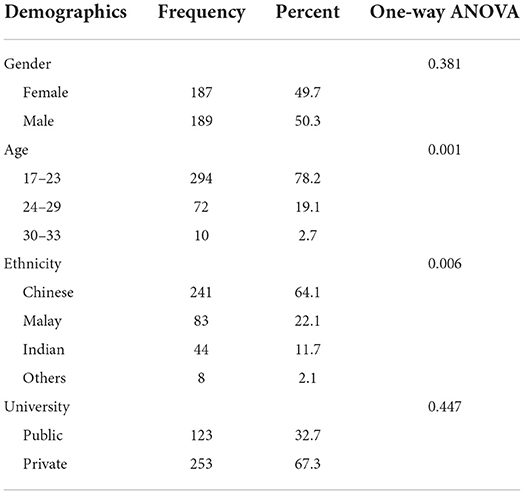 | Demographics | Frequency | Percent | One-way ANOVA |
|---|---|---|---|
| Gender | | | 0.381 |
| Female | 187 | 49.7 | |
| Male | 189 | 50.3 | |
| Age | | | 0.001 |
| 17–23 | 294 | 78.2 | |
| 24–29 | 72 | 19.1 | |
| 30–33 | 10 | 2.7 | |
| Ethnicity | | | 0.006 |
| Chinese | 241 | 64.1 | |
| Malay | 83 | 22.1 | |
| Indian | 44 | 11.7 | |
| Others | 8 | 2.1 | |
| University | | | 0.447 |
| Public | 123 | 32.7 | |
| Private | 253 | 67.3 | |